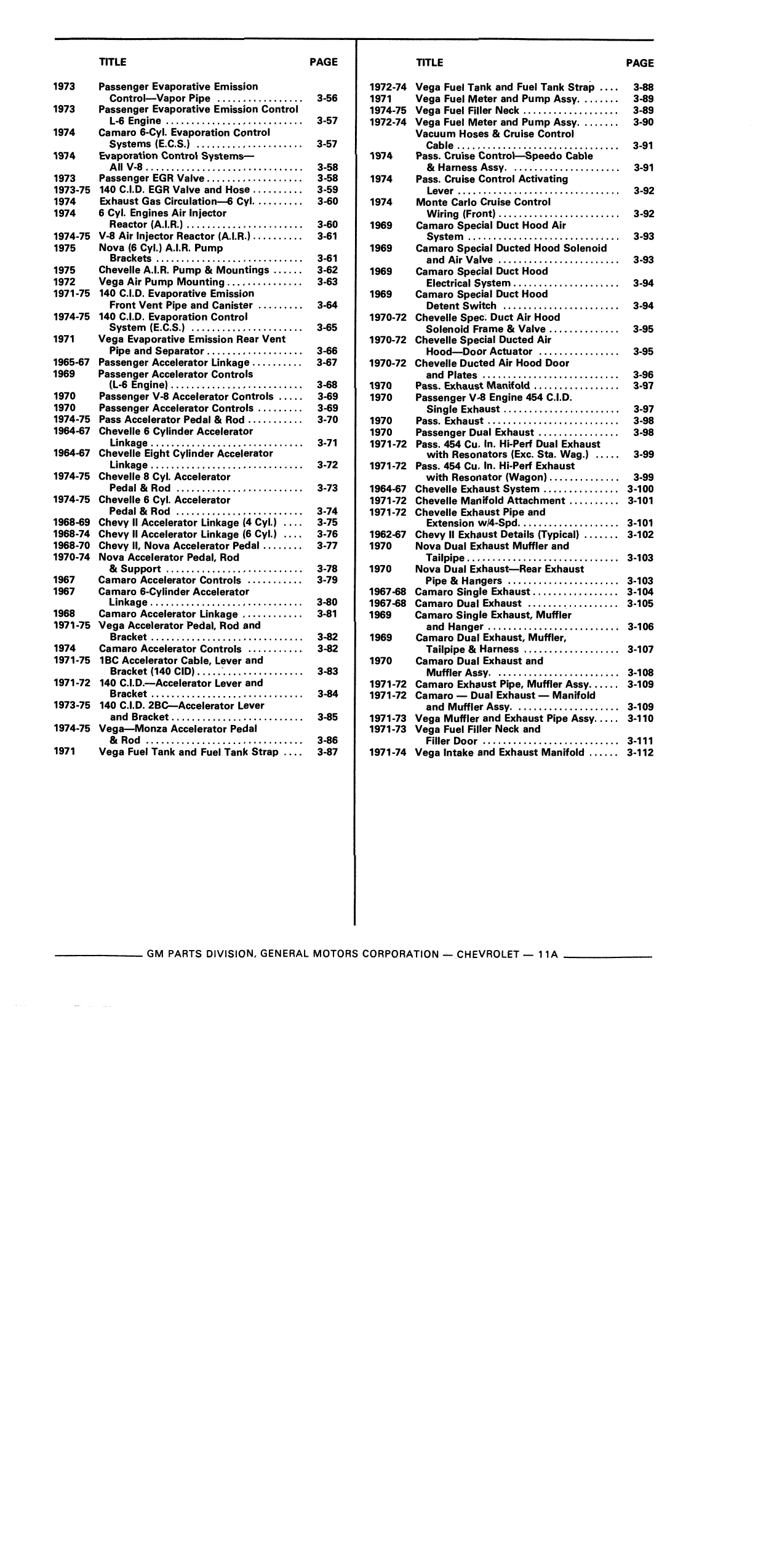 | | TITLE | PAGE |
|---|---|---|
| 1973 | Passenger Evaporative Emission Control—Vapor Pipe | 3-56 |
| 1973 | Passenger Evaporative Emission Control L-6 Engine | 3-57 |
| 1974 | Camaro 6-Cyl. Evaporation Control Systems (E.C.S.) | 3-57 |
| 1974 | Evaporation Control Systems— All V-8 | 3-58 |
| 1973 | Passenger EGR Valve | 3-58 |
| 1973-75 | 140 C.I.D. EGR Valve and Hose | 3-59 |
| 1974 | Exhaust Gas Circulation—6 Cyl. | 3-60 |
| 1974 | 6 Cyl. Engines Air Injector Reactor (A.I.R.) | 3-60 |
| 1974-75 | V-8 Air Injector Reactor (A.I.R.) | 3-61 |
| 1975 | Nova (6 Cyl.) A.I.R. Pump Brackets | 3-61 |
| 1975 | Chevelle A.I.R. Pump & Mountings | 3-62 |
| 1972 | Vega Air Pump Mounting | 3-63 |
| 1971-75 | 140 C.I.D. Evaporative Emission Front Vent Pipe and Canister | 3-64 |
| 1974-75 | 140 C.I.D. Evaporation Control System (E.C.S.) | 3-65 |
| 1971 | Vega Evaporative Emission Rear Vent Pipe and Separator | 3-66 |
| 1965-67 | Passenger Accelerator Linkage | 3-67 |
| 1969 | Passenger Accelerator Controls (L-6 Engine) | 3-68 |
| 1970 | Passenger V-8 Accelerator Controls | 3-69 |
| 1970 | Passenger Accelerator Controls | 3-69 |
| 1974-75 | Pass Accelerator Pedal & Rod | 3-70 |
| 1964-67 | Chevelle 6 Cylinder Accelerator Linkage | 3-71 |
| 1964-67 | Chevelle Eight Cylinder Accelerator Linkage | 3-72 |
| 1974-75 | Chevelle 8 Cyl. Accelerator Pedal & Rod | 3-73 |
| 1974-75 | Chevelle 6 Cyl. Accelerator Pedal & Rod | 3-74 |
| 1968-69 | Chevy II Accelerator Linkage (4 Cyl.) | 3-75 |
| 1968-74 | Chevy II Accelerator Linkage (6 Cyl.) | 3-76 |
| 1968-70 | Chevy II, Nova Accelerator Pedal | 3-77 |
| 1970-74 | Nova Accelerator Pedal, Rod & Support | 3-78 |
| 1967 | Camaro Accelerator Controls | 3-79 |
| 1967 | Camaro 6-Cylinder Accelerator Linkage | 3-80 |
| 1968 | Camaro Accelerator Linkage | 3-81 |
| 1971-75 | Vega Accelerator Pedal, Rod and Bracket | 3-82 |
| 1974 | Camaro Accelerator Controls | 3-82 |
| 1971-75 | 1BC Accelerator Cable, Lever and Bracket (140 CID) | 3-83 |
| 1971-72 | 140 C.I.D.—Accelerator Lever and Bracket | 3-84 |
| 1973-75 | 140 C.I.D. 2BC—Accelerator Lever and Bracket | 3-85 |
| 1974-75 | Vega—Monza Accelerator Pedal & Rod | 3-86 |
| 1971 | Vega Fuel Tank and Fuel Tank Strap | 3-87 |

| | TITLE | PAGE |
|---|---|---|
| 1972-74 | Vega Fuel Tank and Fuel Tank Strap | 3-88 |
| 1971 | Vega Fuel Meter and Pump Assy. | 3-89 |
| 1974-75 | Vega Fuel Filler Neck | 3-89 |
| 1972-74 | Vega Fuel Meter and Pump Assy. | 3-90 |
| | Vacuum Hoses & Cruise Control Cable | 3-91 |
| 1974 | Pass. Cruise Control—Speedo Cable & Harness Assy. | 3-91 |
| 1974 | Pass. Cruise Control Activating Lever | 3-92 |
| 1974 | Monte Carlo Cruise Control Wiring (Front) | 3-92 |
| 1969 | Camaro Special Duct Hood Air System | 3-93 |
| 1969 | Camaro Special Ducted Hood Solenoid and Air Valve | 3-93 |
| 1969 | Camaro Special Duct Hood Electrical System | 3-94 |
| 1969 | Camaro Special Duct Hood Detent Switch | 3-94 |
| 1970-72 | Chevelle Spec. Duct Air Hood Solenoid Frame & Valve | 3-95 |
| 1970-72 | Chevelle Special Ducted Air Hood—Door Actuator | 3-95 |
| 1970-72 | Chevelle Ducted Air Hood Door and Plates | 3-96 |
| 1970 | Pass. Exhaust Manifold | 3-97 |
| 1970 | Passenger V-8 Engine 454 C.I.D. Single Exhaust | 3-97 |
| 1970 | Pass. Exhaust | 3-98 |
| 1970 | Passenger Dual Exhaust | 3-98 |
| 1971-72 | Pass. 454 Cu. In. Hi-Perf Dual Exhaust with Resonators (Exc. Sta. Wag.) | 3-99 |
| 1971-72 | Pass. 454 Cu. In. Hi-Perf Exhaust with Resonator (Wagon) | 3-99 |
| 1964-67 | Chevelle Exhaust System | 3-100 |
| 1971-72 | Chevelle Manifold Attachment | 3-101 |
| 1971-72 | Chevelle Exhaust Pipe and Extension w/4-Spd. | 3-101 |
| 1962-67 | Chevy II Exhaust Details (Typical) | 3-102 |
| 1970 | Nova Dual Exhaust Muffler and Tailpipe | 3-103 |
| 1970 | Nova Dual Exhaust—Rear Exhaust Pipe & Hangers | 3-103 |
| 1967-68 | Camaro Single Exhaust | 3-104 |
| 1967-68 | Camaro Dual Exhaust | 3-105 |
| 1969 | Camaro Single Exhaust, Muffler and Hanger | 3-106 |
| 1969 | Camaro Dual Exhaust, Muffler, Tailpipe & Harness | 3-107 |
| 1970 | Camaro Dual Exhaust and Muffler Assy. | 3-108 |
| 1971-72 | Camaro Exhaust Pipe, Muffler Assy. | 3-109 |
| 1971-72 | Camaro — Dual Exhaust — Manifold and Muffler Assy. | 3-109 |
| 1971-73 | Vega Muffler and Exhaust Pipe Assy. | 3-110 |
| 1971-73 | Vega Fuel Filler Neck and Filler Door | 3-111 |
| 1971-74 | Vega Intake and Exhaust Manifold | 3-112 |

GM PARTS DIVISION, GENERAL MOTORS CORPORATION — CHEVROLET — 11A